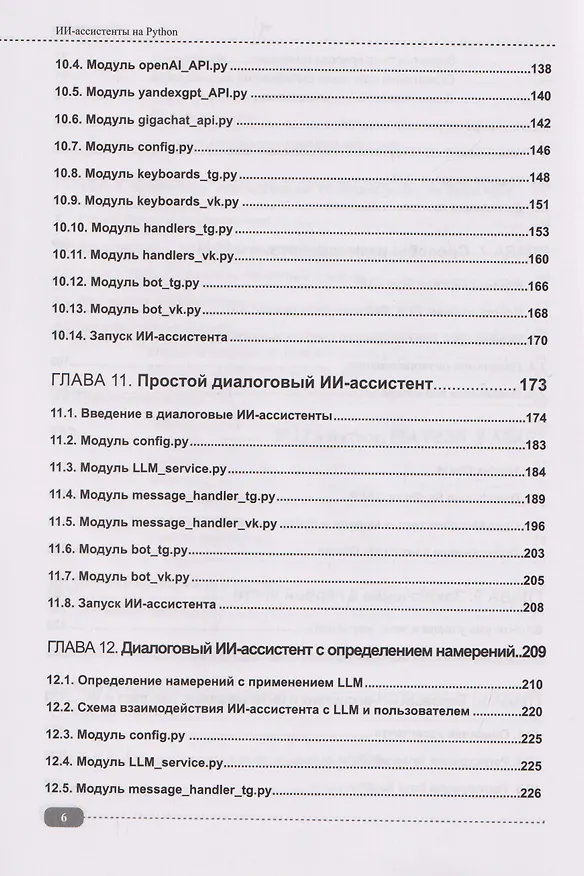 ИИ-ассистенты на Python

10.4. Модуль openAI_API.py 138

10.5. Модуль yandexgpt_API.py 140

10.6. Модуль gigachat_api.py 142

10.7. Модуль config.py 146

10.8. Модуль keyboards_tg.py 148

10.9. Модуль keyboards_vk.py 151

10.10. Модуль handlers_tg.py 153

10.11. Модуль handlers_vk.py 160

10.12. Модуль bot_tg.py 166

10.13. Модуль bot_vk.py 168

10.14. Запуск ИИ-ассистента 170

ГЛАВА 11. Простой диалоговый ИИ-ассистент 173

11.1. Введение в диалоговые ИИ-ассистенты 174

11.2. Модуль config.py 183

11.3. Модуль LLM_service.py 184

11.4. Модуль message_handler_tg.py 189

11.5. Модуль message_handler_vk.py 196

11.6. Модуль bot_tg.py 203

11.7. Модуль bot_vk.py 205

11.8. Запуск ИИ-ассистента 208

ГЛАВА 12. Диалоговый ИИ-ассистент с определением намерений 209

12.1. Определение намерений с применением LLM 210

12.2. Схема взаимодействия ИИ-ассистента с LLM и пользователем 220

12.3. Модуль config.py 225

12.4. Модуль LLM_service.py 225

12.5. Модуль message_handler_tg.py 226

6